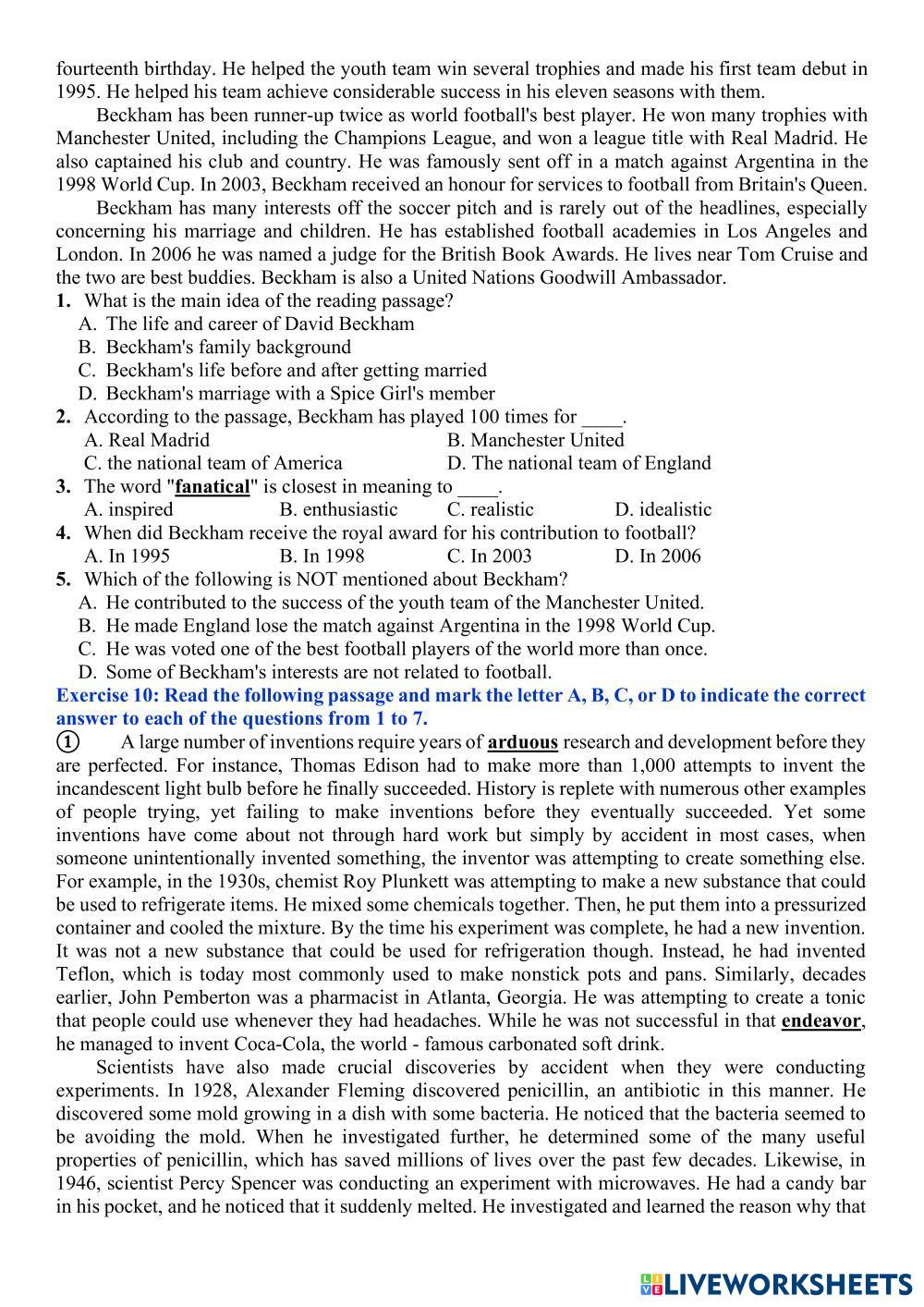 fourteenth birthday. He helped the youth team win several trophies and made his first team debut in 1995. He helped his team achieve considerable success in his eleven seasons with them.

Beckham has been runner-up twice as world football's best player. He won many trophies with Manchester United, including the Champions League, and won a league title with Real Madrid. He also captained his club and country. He was famously sent off in a match against Argentina in the 1998 World Cup. In 2003, Beckham received an honour for services to football from Britain's Queen.

Beckham has many interests off the soccer pitch and is rarely out of the headlines, especially concerning his marriage and children. He has established football academies in Los Angeles and London. In 2006 he was named a judge for the British Book Awards. He lives near Tom Cruise and the two are best buddies. Beckham is also a United Nations Goodwill Ambassador.

1. What is the main idea of the reading passage?
A. The life and career of David Beckham
B. Beckham's family background
C. Beckham's life before and after getting married
D. Beckham's marriage with a Spice Girl's member

2. According to the passage, Beckham has played 100 times for ____.
A. Real Madrid
B. Manchester United
C. the national team of America
D. The national team of England

3. The word "fanatical" is closest in meaning to ____.
A. inspired
B. enthusiastic
C. realistic
D. idealistic

4. When did Beckham receive the royal award for his contribution to football?
A. In 1995
B. In 1998
C. In 2003
D. In 2006

5. Which of the following is NOT mentioned about Beckham?
A. He contributed to the success of the youth team of the Manchester United.
B. He made England lose the match against Argentina in the 1998 World Cup.
C. He was voted one of the best football players of the world more than once.
D. Some of Beckham's interests are not related to football.

Exercise 10: Read the following passage and mark the letter A, B, C, or D to indicate the correct answer to each of the questions from 1 to 7.

① A large number of inventions require years of arduous research and development before they are perfected. For instance, Thomas Edison had to make more than 1,000 attempts to invent the incandescent light bulb before he finally succeeded. History is replete with numerous other examples of people trying, yet failing to make inventions before they eventually succeeded. Yet some inventions have come about not through hard work but simply by accident in most cases, when someone unintentionally invented something, the inventor was attempting to create something else. For example, in the 1930s, chemist Roy Plunkett was attempting to make a new substance that could be used to refrigerate items. He mixed some chemicals together. Then, he put them into a pressurized container and cooled the mixture. By the time his experiment was complete, he had a new invention. It was not a new substance that could be used for refrigeration though. Instead, he had invented Teflon, which is today most commonly used to make nonstick pots and pans. Similarly, decades earlier, John Pemberton was a pharmacist in Atlanta, Georgia. He was attempting to create a tonic that people could use whenever they had headaches. While he was not successful in that endeavor, he managed to invent Coca-Cola, the world - famous carbonated soft drink.

Scientists have also made crucial discoveries by accident when they were conducting experiments. In 1928, Alexander Fleming discovered penicillin, an antibiotic in this manner. He discovered some mold growing in a dish with some bacteria. He noticed that the bacteria seemed to be avoiding the mold. When he investigated further, he determined some of the many useful properties of penicillin, which has saved millions of lives over the past few decades. Likewise, in 1946, scientist Percy Spencer was conducting an experiment with microwaves. He had a candy bar in his pocket, and he noticed that it suddenly melted. He investigated and learned the reason why that

LIVEWORKSHEETS